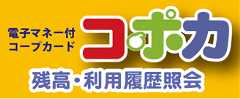 電子マネー付
コープカード

コ・ポ・カ

残高・利用履歴照会